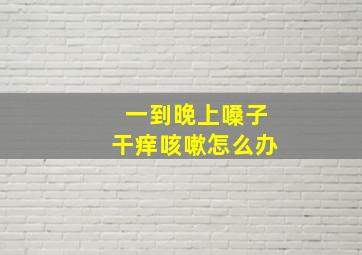 一到晚上嗓子
干痒咳嗽怎么办